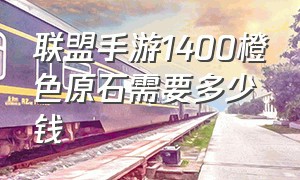 联盟手游1400橙色原石需要多少钱